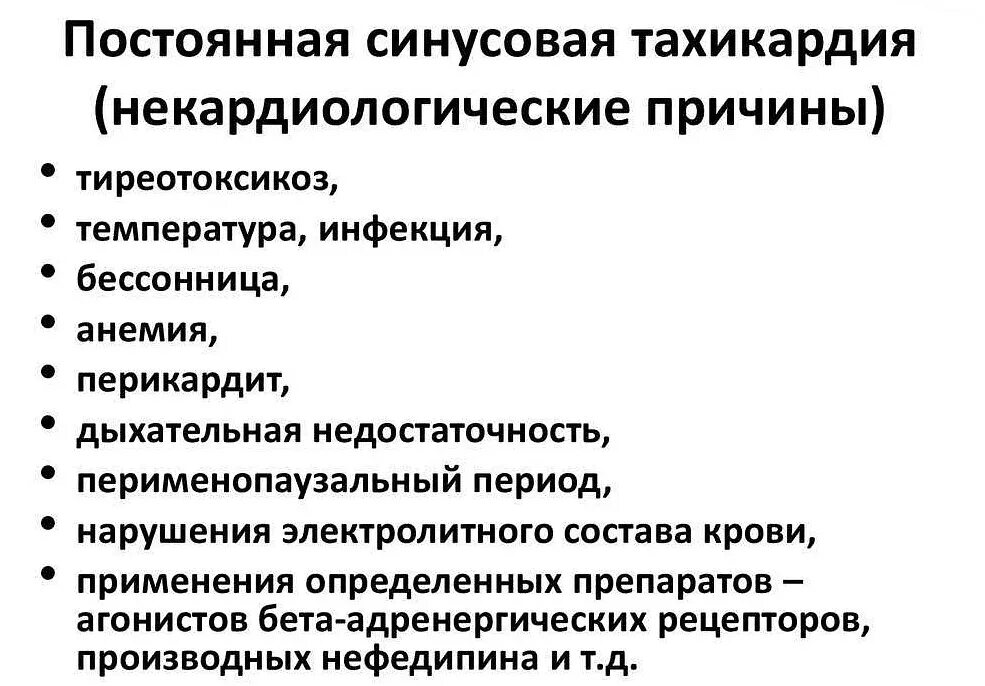 Постоянная синусовая тахикардия (некардиологические причины)

• тиреотоксикоз,
• температура, инфекция,
• бессонница,
• анемия,
• перикардит,
• дыхательная недостаточность,
• перименопаузальный период,
• нарушения электролитного состава крови,
• применения определенных препаратов – агонистов бета-адренергических рецепторов, производных нефедипина и т.д.